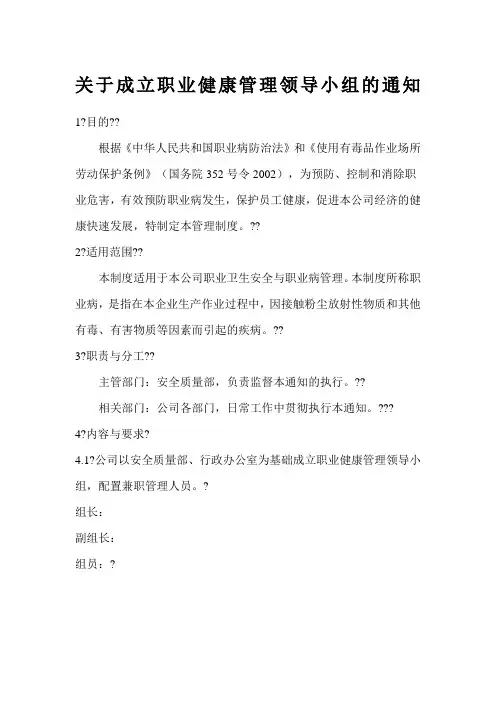 关于成立职业健康管理领导小组的通知

1?目的??

根据《中华人民共和国职业病防治法》和《使用有毒品作业场所劳动保护条例》（国务院 352 号令 2002），为预防、控制和消除职业危害，有效预防职业病发生，保护员工健康，促进本公司经济的健康快速发展，特制定本管理制度。??

2?适用范围??

本制度适用于本公司职业卫生安全与职业病管理。本制度所称职业病，是指在本企业生产作业过程中，因接触粉尘放射性物质和其他有毒、有害物质等因素而引起的疾病。??

3?职责与分工??

主管部门：安全质量部，负责监督本通知的执行。??

相关部门：公司各部门，日常工作中贯彻执行本通知。???

4?内容与要求?

4.1?公司以安全质量部、行政办公室为基础成立职业健康管理领导小组，配置兼职管理人员。?

组长：

副组长：

组员：?